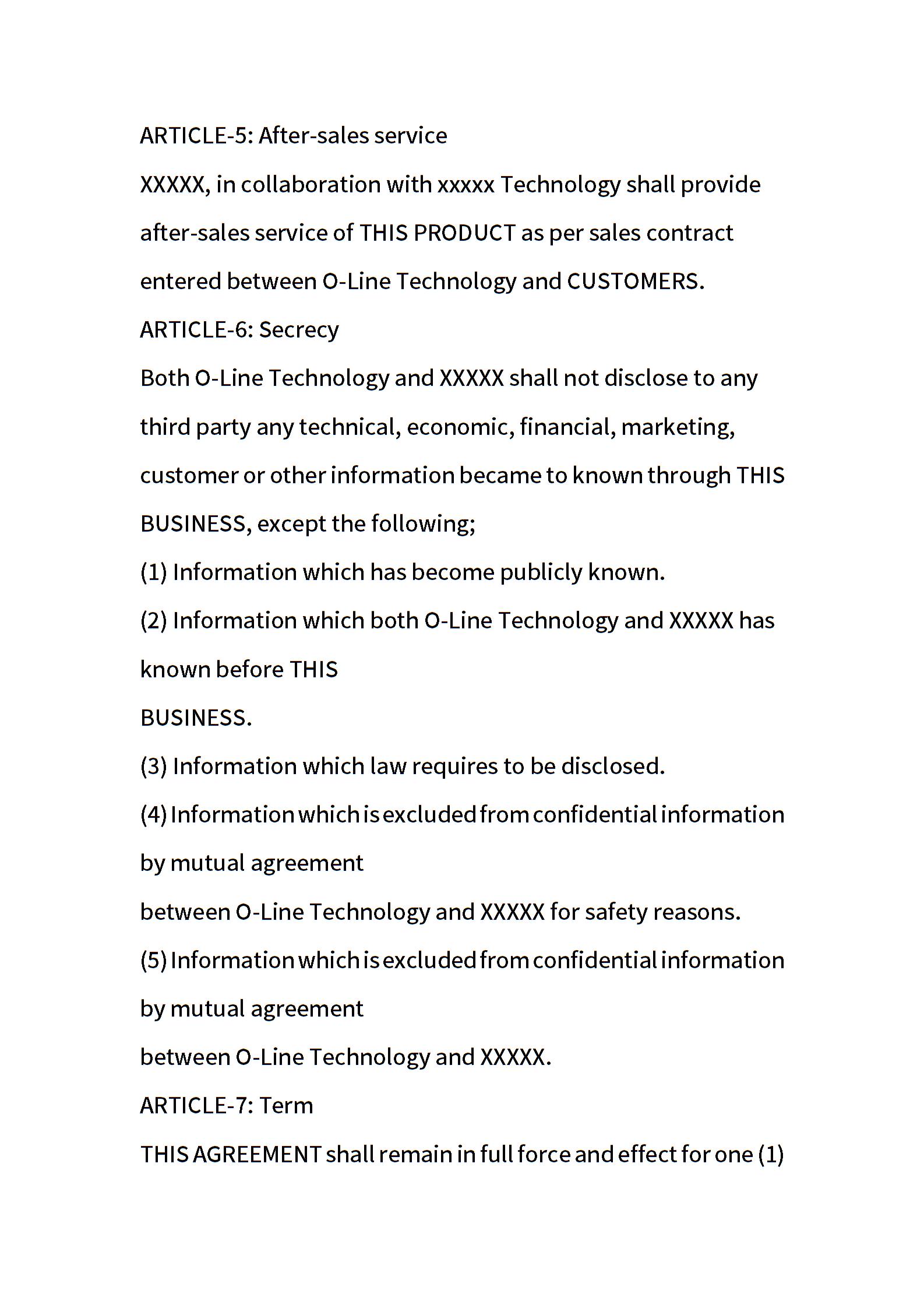 ARTICLE-5: After-sales service

XXXXX, in collaboration with xxxxx Technology shall provide after-sales service of THIS PRODUCT as per sales contract entered between O-Line Technology and CUSTOMERS.

ARTICLE-6: Secrecy

Both O-Line Technology and XXXXX shall not disclose to any third party any technical, economic, financial, marketing, customer or other information became to known through THIS BUSINESS, except the following;

(1) Information which has become publicly known.

(2) Information which both O-Line Technology and XXXXX has known before THIS

BUSINESS.

(3) Information which law requires to be disclosed.

(4) Information which is excluded from confidential information by mutual agreement

between O-Line Technology and XXXXX for safety reasons.

(5) Information which is excluded from confidential information by mutual agreement

between O-Line Technology and XXXXX.

ARTICLE-7: Term

THIS AGREEMENT shall remain in full force and effect for one (1)